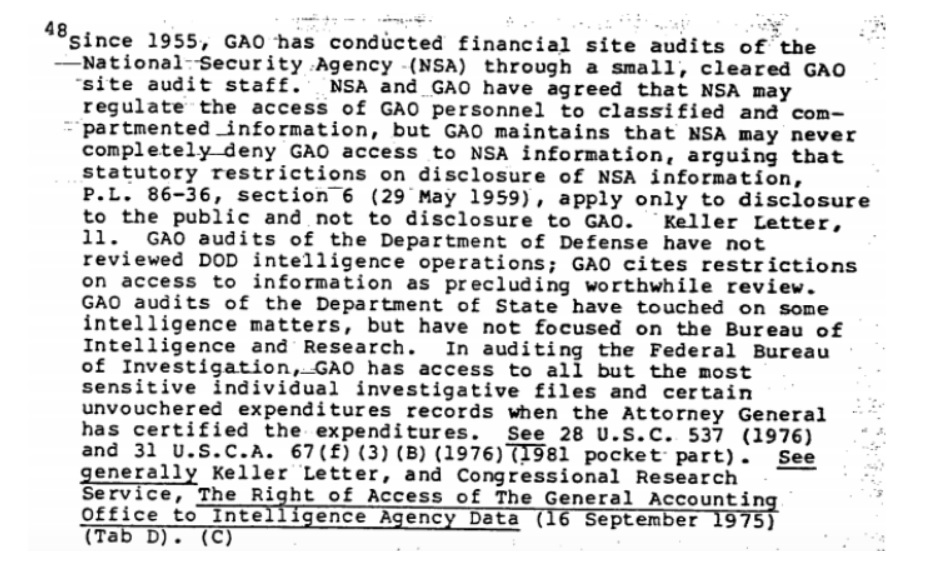 48 Since 1955, GAO has conducted financial site audits of the National Security Agency (NSA) through a small, cleared GAO site audit staff. NSA and GAO have agreed that NSA may regulate the access of GAO personnel to classified and compartmented information, but GAO maintains that NSA may never completely deny GAO access to NSA information, arguing that statutory restrictions on disclosure of NSA information, P.L. 86-36, section 6 (29 May 1959), apply only to disclosure to the public and not to disclosure to GAO. Keller Letter, 11. GAO audits of the Department of Defense have not reviewed DOD intelligence operations; GAO cites restrictions on access to information as precluding worthwhile review. GAO audits of the Department of State have touched on some intelligence matters, but have not focused on the Bureau of Intelligence and Research. In auditing the Federal Bureau of Investigation, GAO has access to all but the most sensitive individual investigative files and certain unvouchered expenditures records when the Attorney General has certified the expenditures. See 28 U.S.C. 537 (1976) and 31 U.S.C.A. 67(f)(3)(B)(1976)(1981 pocket part). See generally Keller Letter, and Congressional Research Service, The Right of Access of The General Accounting Office to Intelligence Agency Data (16 September 1975) (Tab D). (C)